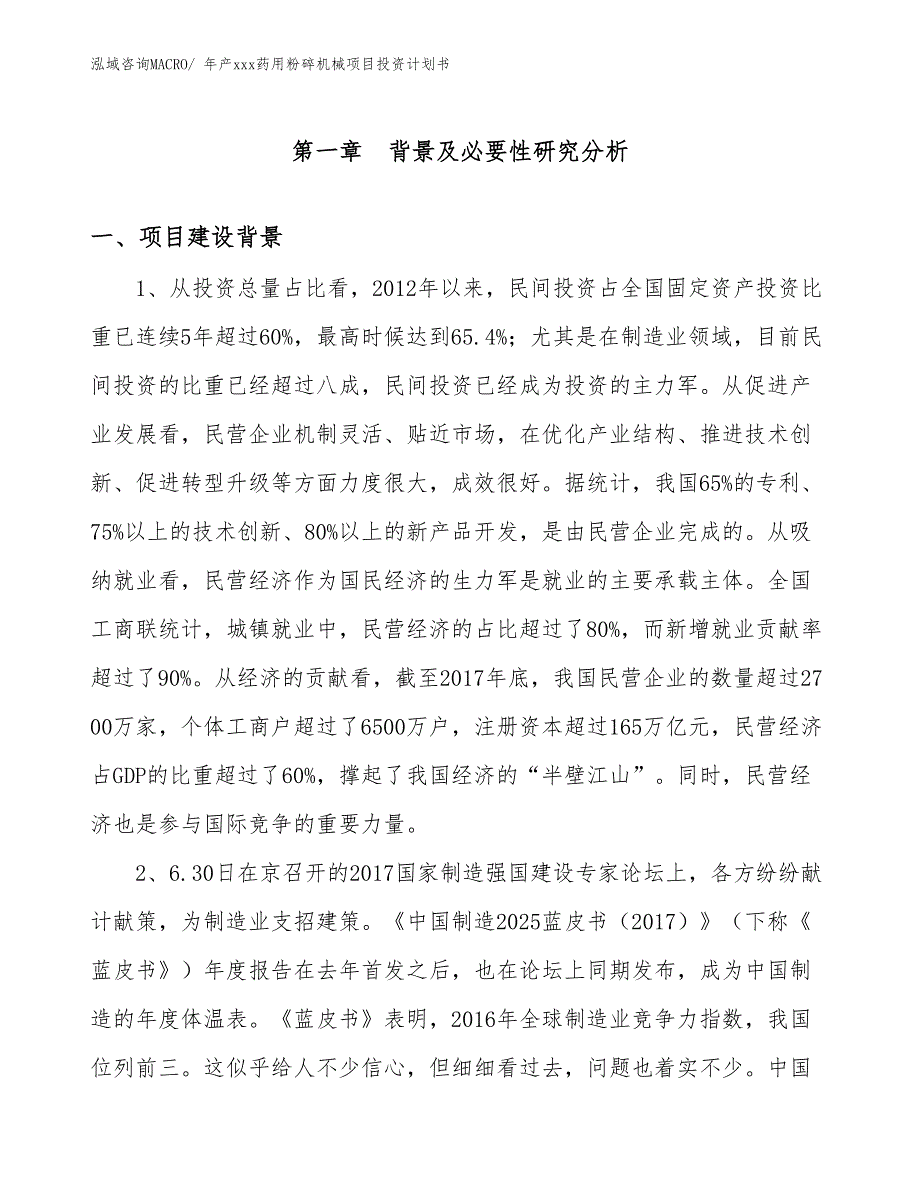 泓域咨询MACRO/ 年产xxx药用粉碎机械项目投资计划书

第一章　背景及必要性研究分析

一、项目建设背景

1、从投资总量占比看，2012年以来，民间投资占全国固定资产投资比重已连续5年超过60%，最高时候达到65.4%；尤其是在制造业领域，目前民间投资的比重已经超过八成，民间投资已经成为投资的主力军。从促进产业发展看，民营企业机制灵活、贴近市场，在优化产业结构、推进技术创新、促进转型升级等方面力度很大，成效很好。据统计，我国65%的专利、75%以上的技术创新、80%以上的新产品开发，是由民营企业完成的。从吸纳就业看，民营经济作为国民经济的生力军是就业的主要承载主体。全国工商联统计，城镇就业中，民营经济的占比超过了80%，而新增就业贡献率超过了90%。从经济的贡献看，截至2017年底，我国民营企业的数量超过2700万家，个体工商户超过了6500万户，注册资本超过165万亿元，民营经济占GDP的比重超过了60%，撑起了我国经济的“半壁江山”。同时，民营经济也是参与国际竞争的重要力量。

2、6.30日在京召开的2017国家制造强国建设专家论坛上，各方纷纷献计献策，为制造业支招建策。《中国制造2025蓝皮书（2017）》（下称《蓝皮书》）年度报告在去年首发之后，也在论坛上同期发布，成为中国制造的年度体温表。《蓝皮书》表明，2016年全球制造业竞争力指数，我国位列前三。这似乎给人不少信心，但细细看过去，问题也着实不少。中国